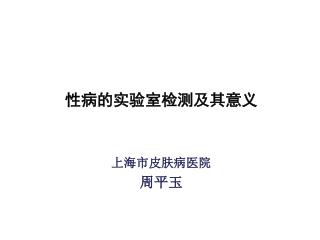 性病的实验室检测及其意义

上海市皮肤病医院
周平玉